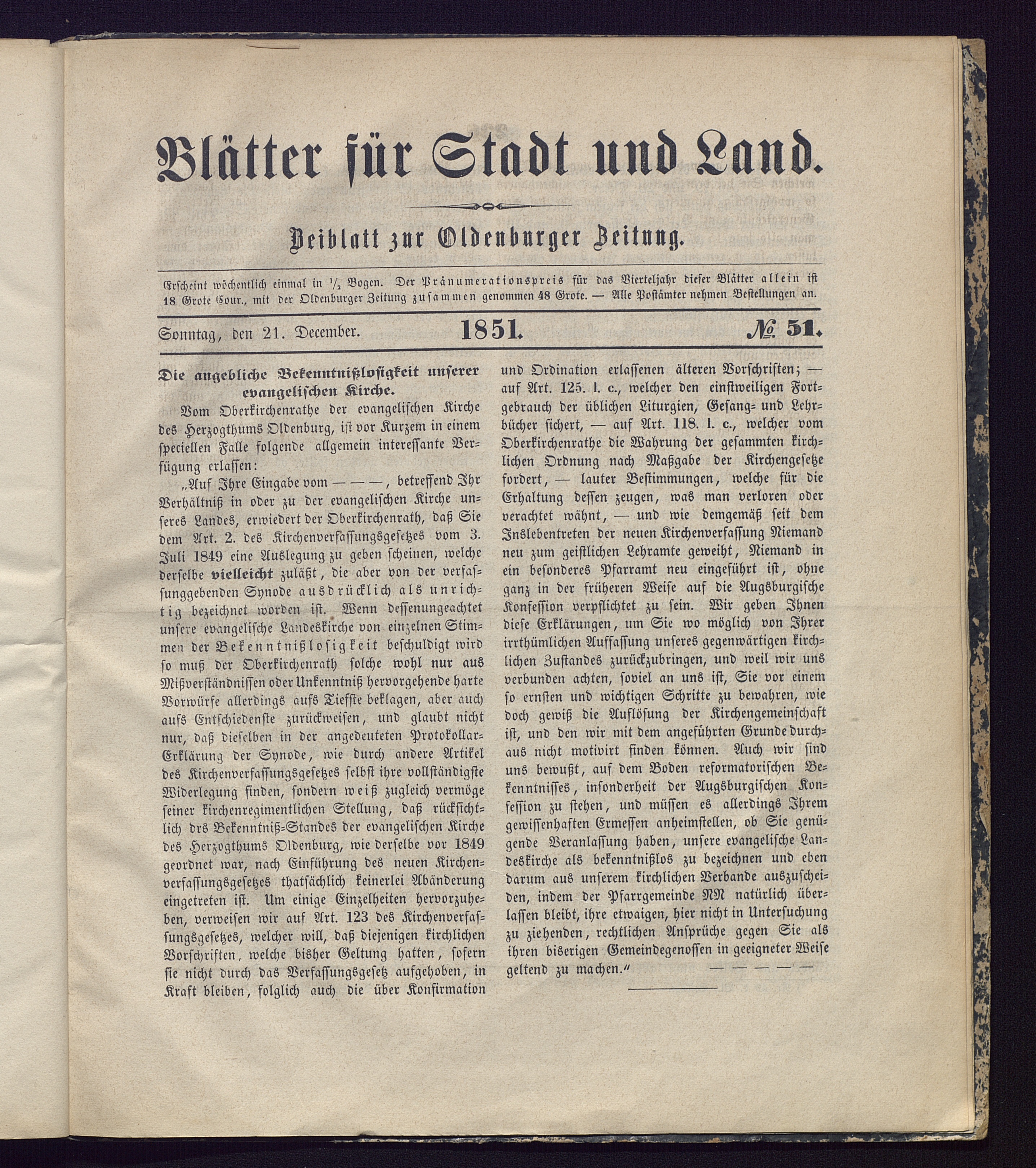 Blätter für Stadt und Land.

Beiblatt zur Oldenburger Zeitung.

Erscheint wöchentlich einmal in $\frac{1}{2}$ Bogen. Der Pränumerationspreis für das Vierteljahr dieser Blätter allein ist 18 Grote Cour., mit der Oldenburger Zeitung zusammen genommen 48 Grote. — Alle Postämter nehmen Bestellungen an.

Sonntag, den 21. December. 1851. № 51.

Die angebliche Bekenntnißlosigkeit unserer evangelischen Kirche.

Vom Oberkirchenrathe der evangelischen Kirche des Herzogthums Oldenburg, ist vor Kurzem in einem speciellen Falle folgende allgemein interessante Verfügung erlassen:

„Auf Ihre Eingabe vom — — —, betreffend Ihr Verhältniß in oder zu der evangelischen Kirche unseres Landes, erwiedert der Oberkirchenrath, daß Sie dem Art. 2. des Kirchenverfassungsgesetzes vom 3. Juli 1849 eine Auslegung zu geben scheinen, welche derselbe vielleicht zuläßt, die aber von der verfassunggebenden Synode ausdrücklich als unrichtig bezeichnet worden ist. Wenn dessenungeachtet unsere evangelische Landeskirche von einzelnen Stimmen der Bekenntnißlosigkeit beschuldigt wird so muß der Oberkirchenrath solche wohl nur aus Mißverständnissen oder Unkenntniß hervorgehende harte Vorwürfe allerdings aufs Tiefste beklagen, aber auch aufs Entschiedenste zurückweisen, und glaubt nicht nur, daß dieselben in der angedeuteten Protokollar-Erklärung der Synode, wie durch andere Artikel des Kirchenverfassungsgesetzes selbst ihre vollständigste Widerlegung finden, sondern weiß zugleich vermöge seiner kirchenregimentlichen Stellung, daß rücksichtlich drs Bekenntniß-Standes der evangelischen Kirche des Herzogthums Oldenburg, wie derselbe vor 1849 geordnet war, nach Einführung des neuen Kirchenverfassungsgesetzes thatsächlich keinerlei Abänderung eingetreten ist. Um einige Einzelheiten hervorzuheben, verweisen wir auf Art. 123 des Kirchenverfassungsgesetzes, welcher will, daß diejenigen kirchlichen Vorschriften, welche bisher Geltung hatten, sofern sie nicht durch das Verfassungsgesetz aufgehoben, in Kraft bleiben, folglich auch die über Konfirmation und Ordination erlassenen älteren Vorschriften; — auf Art. 125. l. c., welcher den einstweiligen Fortgebrauch der üblichen Liturgien, Gesang- und Lehrbücher sichert, — auf Art. 118. l. c., welcher vom Oberkirchenrathe die Wahrung der gesammten kirchlichen Ordnung nach Maßgabe der Kirchengesetze fordert, — lauter Bestimmungen, welche für die Erhaltung dessen zeugen, was man verloren oder verachtet wähnt, — und wie demgemäß seit dem Inslebentreten der neuen Kirchenverfassung Niemand neu zum geistlichen Lehramte geweiht, Niemand in ein besonderes Pfarramt neu eingeführt ist, ohne ganz in der früheren Weise auf die Augsburgische Konfession verpflichtet zu sein. Wir geben Ihnen diese Erklärungen, um Sie wo möglich von Ihrer irrthümlichen Auffassung unseres gegenwärtigen kirchlichen Zustandes zurückzubringen, und weil wir uns verbunden achten, soviel an uns ist, Sie vor einem so ernsten und wichtigen Schritte zu bewahren, wie doch gewiß die Auflösung der Kirchengemeinschaft ist, und den wir mit dem angeführten Grunde durchaus nicht motivirt finden können. Auch wir sind uns bewußt, auf dem Boden reformatorischen Bekenntnisses, insonderheit der Augsburgischen Konfession zu stehen, und müssen es allerdings Ihrem gewissenhaften Ermessen anheimstellen, ob Sie genügende Veranlassung haben, unsere evangelische Landeskirche als bekenntnißlos zu bezeichnen und eben darum aus unserem kirchlichen Verbande auszuscheiden, indem der Pfarrgemeinde NN natürlich überlassen bleibt, ihre etwaigen, hier nicht in Untersuchung zu ziehenden, rechtlichen Ansprüche gegen Sie als ihren biserigen Gemeindegenossen in geeigneter Weise geltend zu machen.“ — — — — —